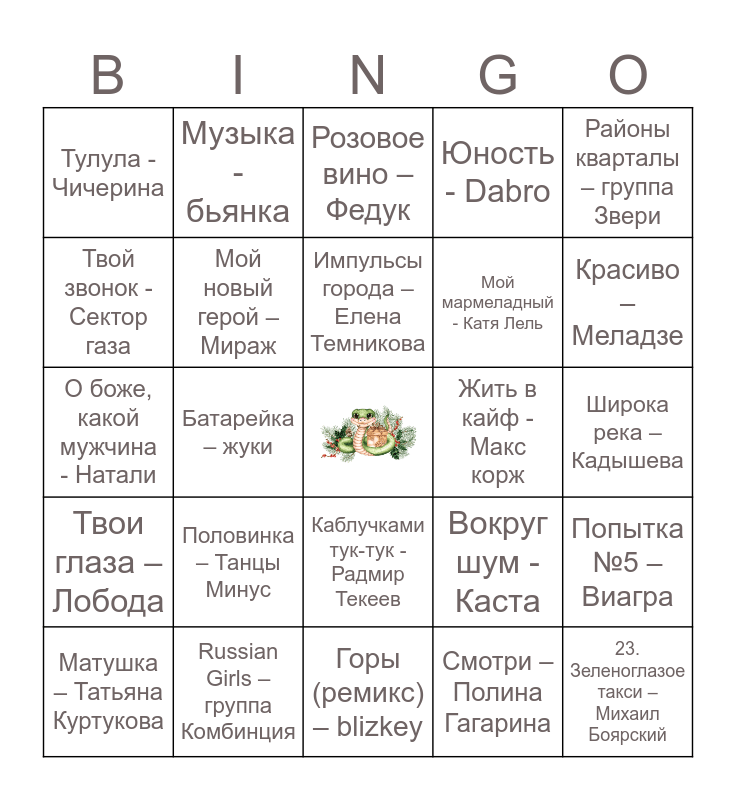 | B | I | N | G | O |
|---|---|---|---|---|
| Тулула - Чичерина | Музыка - бьянка | Розовое вино – Федук | Юность - Dabro | Районы кварталы – группа Звери |
| Твой звонок - Сектор газа | Мой новый герой – Мираж | Импульсы города – Елена Темникова | Мой мармеладный - Катя Лель | Красиво – Меладзе |
| О боже, какой мужчина - Натали | Батарейка – жуки | | Жить в кайф - Макс корж | Широка река – Кадышева |
| Твои глаза – Лобода | Половинка – Танцы Минус | Каблучками тук-тук - Радмир Текеев | Вокруг шум - Каста | Попытка №5 – Виагра |
| Матушка – Татьяна Куртукова | Russian Girls – группа Комбинция | Горы (ремикс) – blizkey | Смотри – Полина Гагарина | 23. Зеленоглазое такси – Михаил Боярский |